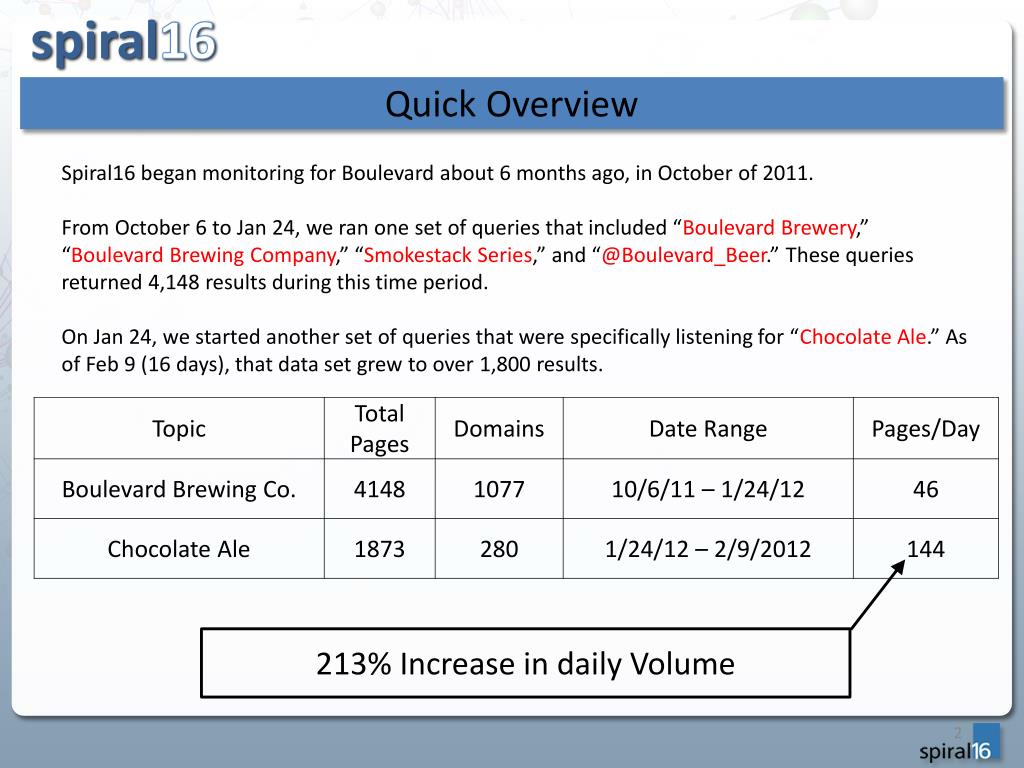 spiral16

Quick Overview

Spiral16 began monitoring for Boulevard about 6 months ago, in October of 2011.

From October 6 to Jan 24, we ran one set of queries that included “Boulevard Brewery,” “Boulevard Brewing Company,” “Smokestack Series,” and “@Boulevard_Beer.” These queries returned 4,148 results during this time period.

On Jan 24, we started another set of queries that were specifically listening for “Chocolate Ale.” As of Feb 9 (16 days), that data set grew to over 1,800 results.

| Topic | Total Pages | Domains | Date Range | Pages/Day |
|---|---|---|---|---|
| Boulevard Brewing Co. | 4148 | 1077 | 10/6/11 – 1/24/12 | 46 |
| Chocolate Ale | 1873 | 280 | 1/24/12 – 2/9/2012 | 144 |

213% Increase in daily Volume

2

spiral16